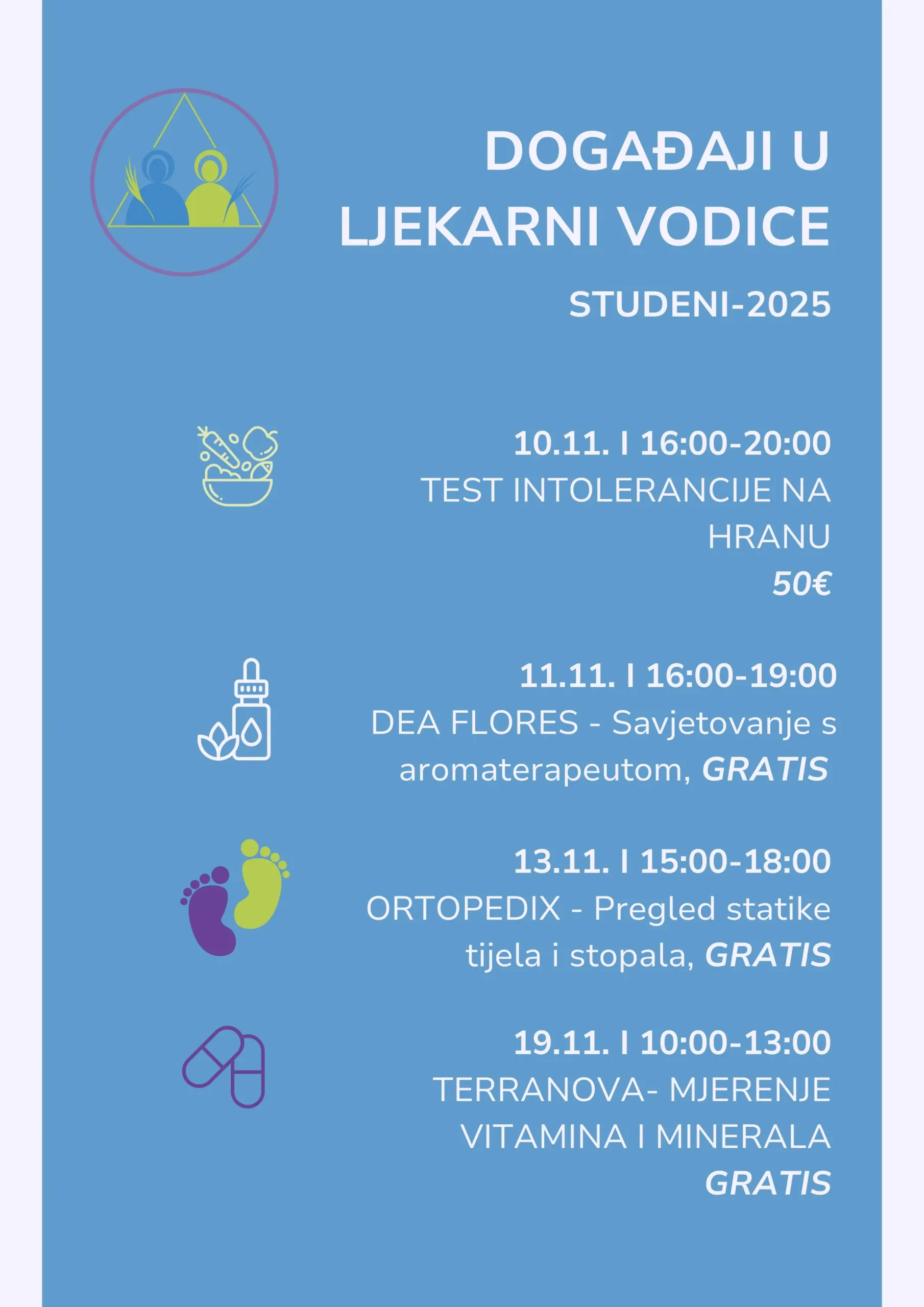 DOGAĐAJI U LJEKARNI VODICE

STUDENI-2025

10.11. I 16:00-20:00
TEST INTOLERANCIJE NA HRANU
50€

11.11. I 16:00-19:00
DEA FLORES - Savjetovanje s aromaterapeutom, GRATIS

13.11. I 15:00-18:00
ORTOPEDIX - Pregled statike tijela i stopala, GRATIS

19.11. I 10:00-13:00
TERRANOVA- MJERENJE VITAMINA I MINERALA
GRATIS